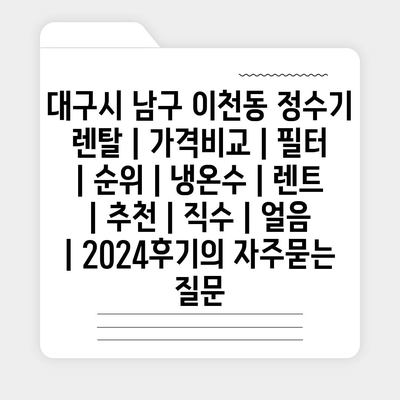 대구시 남구 이천동 정수기 렌탈 | 가격비교 | 필터 | 순위 | 냉온수 | 렌트 | 추천 | 직수 | 얼음 | 2024후기의 자주묻는 질문